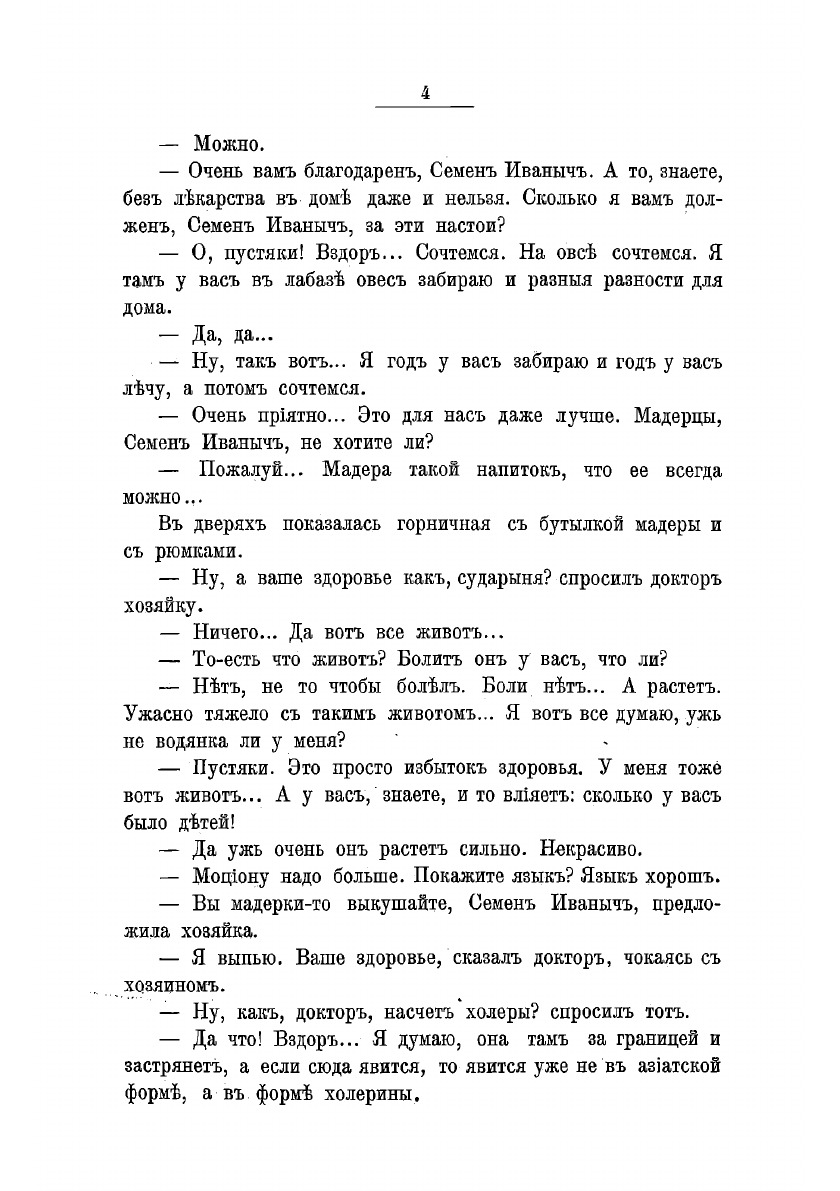 4

— Можно.

— Очень вамъ благодаренъ, Семенъ Иванычъ. А то, знаете, безъ лѣкарства въ домѣ даже и нельзя. Сколько я вамъ долженъ, Семенъ Иванычъ, за эти настои?

— О, пустяки! Вздоръ... Сочтемся. На овсѣ сочтемся. Я тамъ у васъ въ лабазѣ овесъ забираю и разныя разности для дома.

— Да, да...

— Ну, такъ вотъ... Я годъ у васъ забираю и годъ у васъ лѣчу, а потомъ сочтемся.

— Очень пріятно... Это для насъ даже лучше. Мадерцы, Семенъ Иванычъ, не хотите ли?

— Пожалуй... Мадера такой напитокъ, что ее всегда можно...

Въ дверяхъ показалась горничная съ бутылкой мадеры и съ рюмками.

— Ну, а ваше здоровье какъ, сударыня? спросилъ докторъ хозяйку.

— Ничего... Да вотъ все животъ...

— То-есть что животъ? Болитъ онъ у васъ, что ли?

— Нѣтъ, не то чтобы болѣлъ. Боли нѣтъ... А растетъ. Ужасно тяжело съ такимъ животомъ... Я вотъ все думаю, ужь не водянка ли у меня?

— Пустяки. Это просто избытокъ здоровья. У меня тоже вотъ животъ... А у васъ, знаете, и то вліяетъ: сколько у васъ было дѣтей!

— Да ужь очень онъ растетъ сильно. Некрасиво.

— Моціону надо больше. Покажите языкъ? Языкъ хорошъ.

— Вы мадерки-то выкушайте, Семенъ Иванычъ, предложила хозяйка.

— Я выпью. Ваше здоровье, сказалъ докторъ, чокаясь съ хозяиномъ.

— Ну, какъ, докторъ, насчетъ холеры? спросилъ тотъ.

— Да что! Вздоръ... Я думаю, она тамъ за границей и застрянетъ, а если сюда явится, то явится уже не въ азіатской формѣ, а въ формѣ холерины.